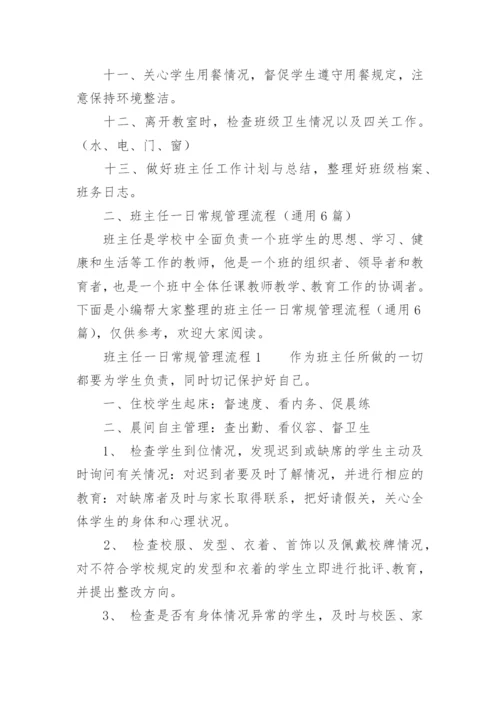 十一、关心学生用餐情况，督促学生遵守用餐规定，注意保持环境整洁。

十二、离开教室时，检查班级卫生情况以及四关工作。（水、电、门、窗）

十三、做好班主任工作计划与总结，整理好班级档案、班务日志。

二、班主任一日常规管理流程（通用6篇）

班主任是学校中全面负责一个班学生的思想、学习、健康和生活等工作的教师，他是一个班的组织者、领导者和教育者，也是一个班中全体任课教师教学、教育工作的协调者。下面是小编帮大家整理的班主任一日常规管理流程（通用6篇），仅供参考，欢迎大家阅读。

班主任一日常规管理流程1　　作为班主任所做的一切都要为学生负责，同时切记保护好自己。

一、住校学生起床：督速度、看内务、促晨练

二、晨间自主管理：查出勤、看仪容、督卫生

1、　检查学生到位情况，发现迟到或缺席的学生主动及时询问有关情况：对迟到者要及时了解情况，并进行相应的教育：对缺席者及时与家长取得联系，把好请假关，关心全体学生的身体和心理状况。

2、　检查校服、发型、衣着、首饰以及佩戴校牌情况，对不符合学校规定的发型和衣着的学生立即进行批评、教育，并提出整改方向。

3、　检查是否有身体情况异常的学生，及时与校医、家